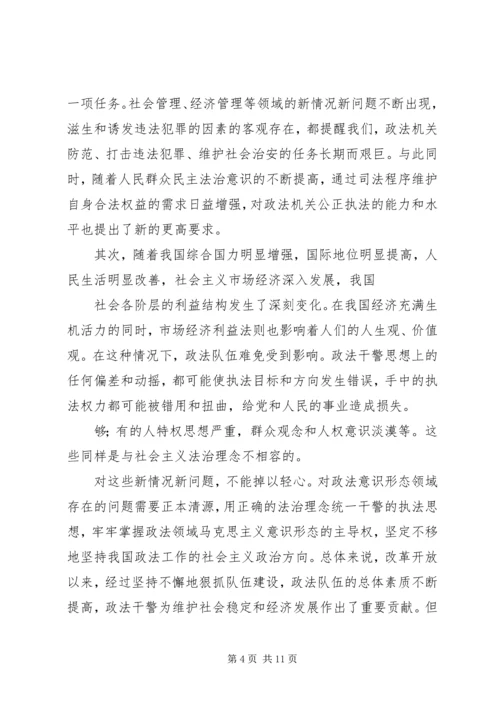 一项任务。社会管理、经济管理等领域的新情况新问题不断出现，滋生和诱发违法犯罪的因素的客观存在，都提醒我们，政法机关防范、打击违法犯罪、维护社会治安的任务长期而艰巨。与此同时，随着人民群众民主法治意识的不断提高，通过司法程序维护自身合法权益的需求日益增强，对政法机关公正执法的能力和水平也提出了新的更高要求。

其次，随着我国综合国力明显增强，国际地位明显提高，人民生活明显改善，社会主义市场经济深入发展，我国

社会各阶层的利益结构发生了深刻变化。在我国经济充满生机活力的同时，市场经济利益法则也影响着人们的人生观、价值观。在这种情况下，政法队伍难免受到影响。政法干警思想上的任何偏差和动摇，都可能使执法目标和方向发生错误，手中的执法权力都可能被错用和扭曲，给党和人民的事业造成损失。

够；有的人特权思想严重，群众观念和人权意识淡漠等。这些同样是与社会主义法治理念不相容的。

对这些新情况新问题，不能掉以轻心。对政法意识形态领域存在的问题需要正本清源，用正确的法治理念统一干警的执法思想，牢牢掌握政法领域马克思主义意识形态的主导权，坚定不移地坚持我国政法工作的社会主义政治方向。总体来说，改革开放以来，经过坚持不懈地狠抓队伍建设，政法队伍的总体素质不断提高，政法干警为维护社会稳定和经济发展作出了重要贡献。但

第 4 页 共 11 页